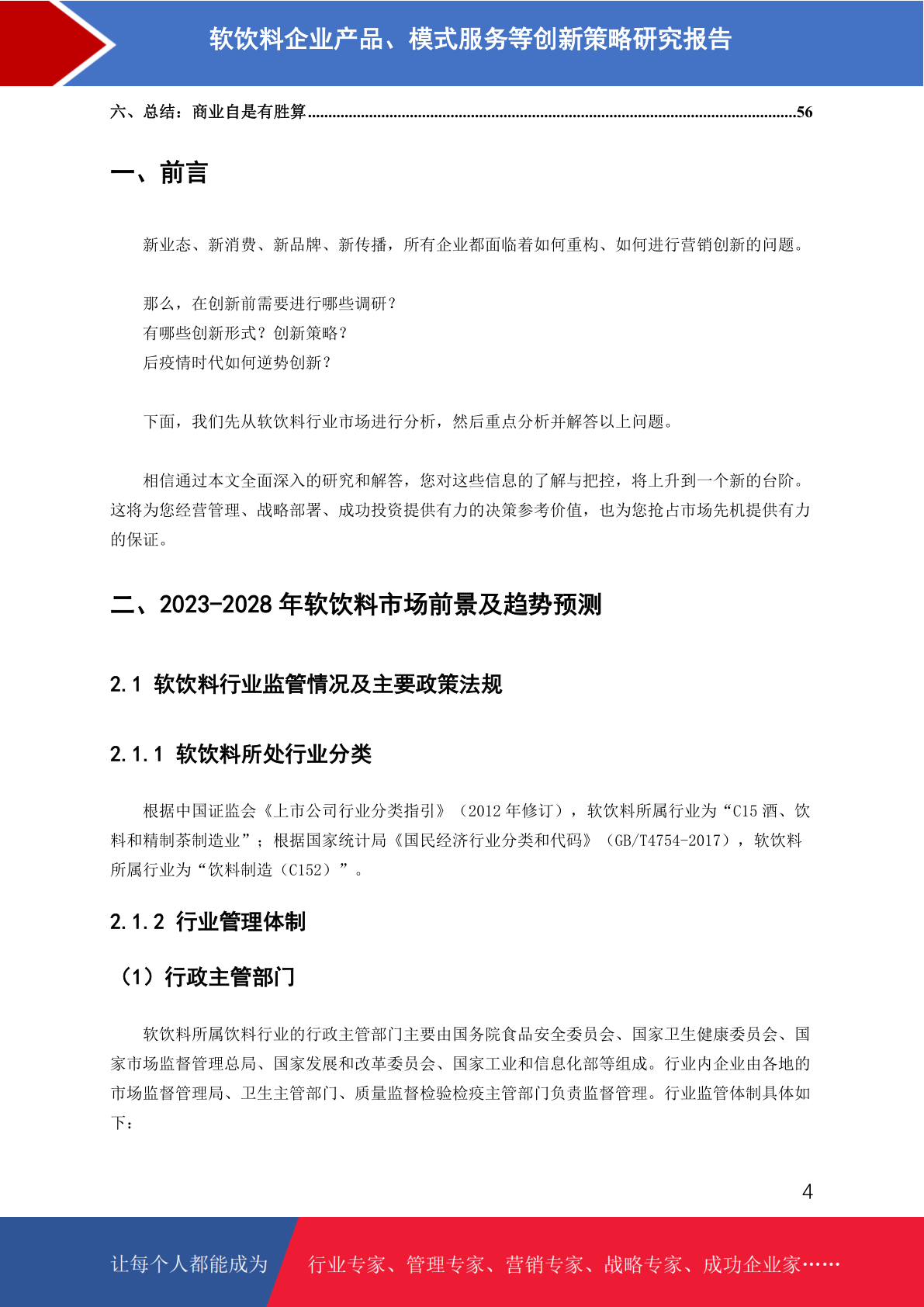 软饮料企业产品、模式服务等创新策略研究报告

六、总结：商业自是有胜算......................................................................................................................56

一、前言

新业态、新消费、新品牌、新传播，所有企业都面临着如何重构、如何进行营销创新的问题。

那么，在创新前需要进行哪些调研？
有哪些创新形式？创新策略？
后疫情时代如何逆势创新？

下面，我们先从软饮料行业市场进行分析，然后重点分析并解答以上问题。

相信通过本文全面深入的研究和解答，您对这些信息的了解与把控，将上升到一个新的台阶。这将为您经营管理、战略部署、成功投资提供有力的决策参考价值，也为您抢占市场先机提供有力的保证。

二、2023-2028 年软饮料市场前景及趋势预测

2.1 软饮料行业监管情况及主要政策法规

2.1.1 软饮料所处行业分类

根据中国证监会《上市公司行业分类指引》（2012 年修订），软饮料所属行业为“C15 酒、饮料和精制茶制造业”；根据国家统计局《国民经济行业分类和代码》（GB/T4754-2017），软饮料所属行业为“饮料制造（C152）”。

2.1.2 行业管理体制

（1）行政主管部门

软饮料所属饮料行业的行政主管部门主要由国务院食品安全委员会、国家卫生健康委员会、国家市场监督管理总局、国家发展和改革委员会、国家工业和信息化部等组成。行业内企业由各地的市场监督管理局、卫生主管部门、质量监督检验检疫主管部门负责监督管理。行业监管体制具体如下：

4

让每个人都能成为 行业专家、管理专家、营销专家、战略专家、成功企业家……